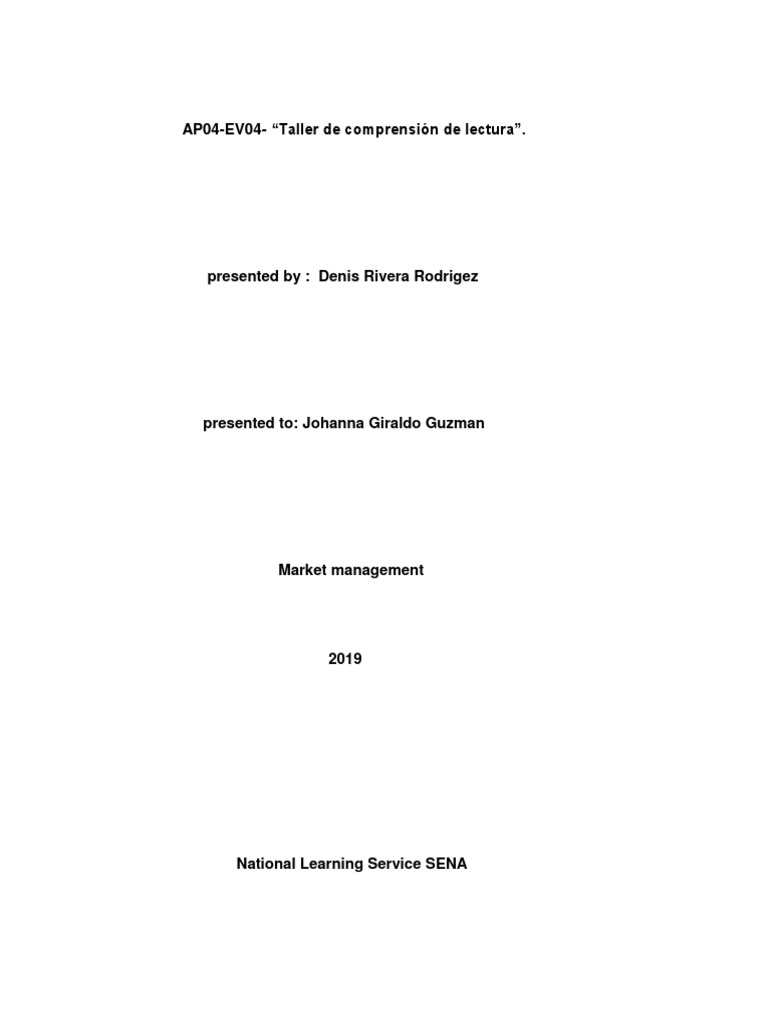 AP04-EV04- “Taller de comprensión de lectura”.

presented by : Denis Rivera Rodrigez

presented to: Johanna Giraldo Guzman

Market management

2019

National Learning Service SENA